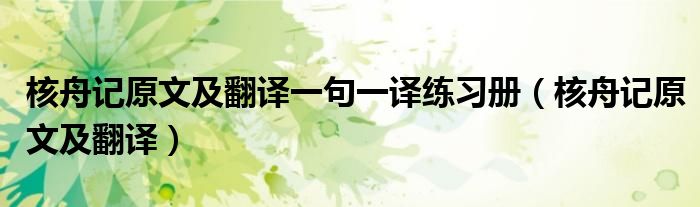 核舟记原文及翻译一句一译练习册（核舟记原文及翻译）